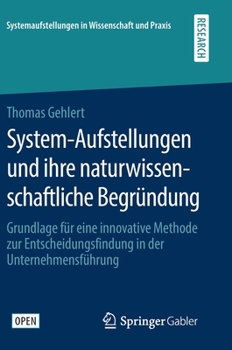 Systemaufstellungen in Wissenschaft und Praxis

RESEARCH

Thomas Gehlert

System-Aufstellungen und ihre naturwissenschaftliche Begründung

Grundlage für eine innovative Methode zur Entscheidungsfindung in der Unternehmensführung

OPEN

Springer Gabler